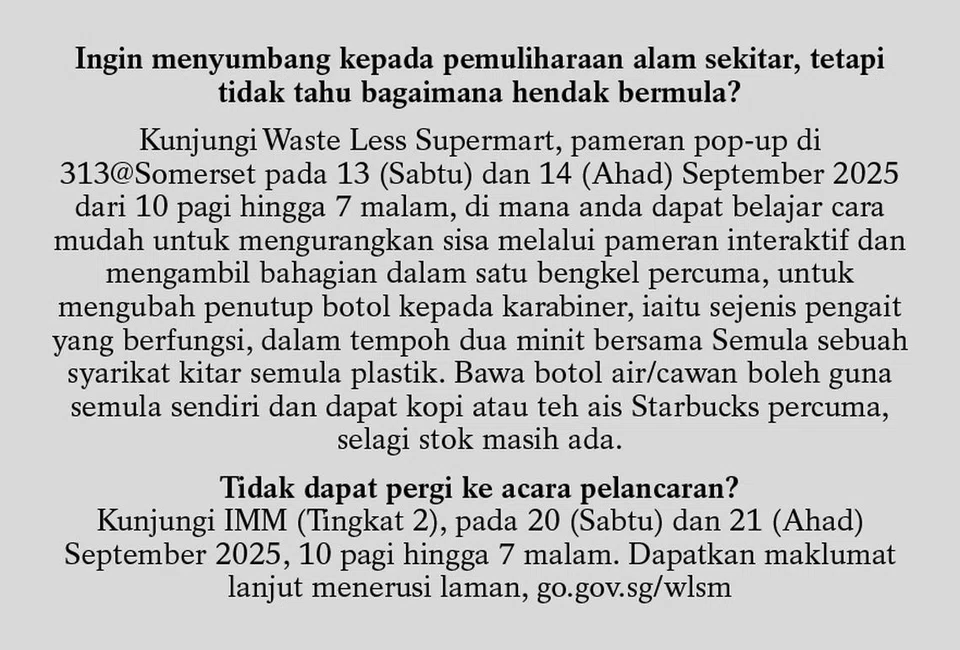 Ingin menyumbang kepada pemuliharaan alam sekitar, tetapi tidak tahu bagaimana hendak bermula?

Kunjungi Waste Less Supermart, pameran pop-up di 313@Somerset pada 13 (Sabtu) dan 14 (Ahad) September 2025 dari 10 pagi hingga 7 malam, di mana anda dapat belajar cara mudah untuk mengurangkan sisa melalui pameran interaktif dan mengambil bahagian dalam satu bengkel percuma, untuk mengubah penutup botol kepada karabiner, iaitu sejenis pengait yang berfungsi, dalam tempoh dua minit bersama Semula sebuah syarikat kitar semula plastik. Bawa botol air/cawan boleh guna semula sendiri dan dapat kopi atau teh ais Starbucks percuma, selagi stok masih ada.

Tidak dapat pergi ke acara pelancaran?
Kunjungi IMM (Tingkat 2), pada 20 (Sabtu) dan 21 (Ahad) September 2025, 10 pagi hingga 7 malam. Dapatkan maklumat lanjut menerusi laman, go.gov.sg/wlsm